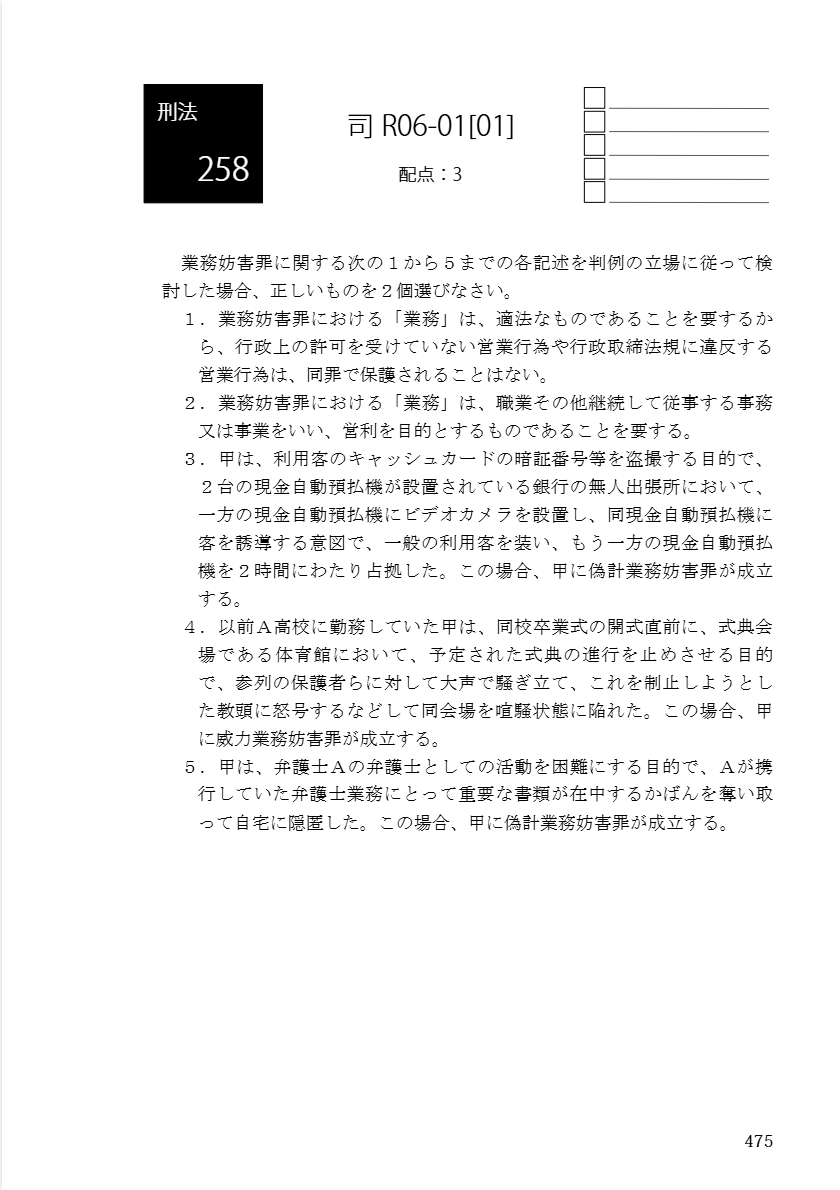 刑法
258

司 R06-01[01]

配点：3

業務妨害罪に関する次の１から５までの各記述を判例の立場に従って検討した場合、正しいものを２個選びなさい。

１．業務妨害罪における「業務」は、適法なものであることを要するから、行政上の許可を受けていない営業行為や行政取締法規に違反する営業行為は、同罪で保護されることはない。

２．業務妨害罪における「業務」は、職業その他継続して従事する事務又は事業をいい、営利を目的とするものであることを要する。

３．甲は、利用客のキャッシュカードの暗証番号等を盗撮する目的で、２台の現金自動預払機が設置されている銀行の無人出張所において、一方の現金自動預払機にビデオカメラを設置し、同現金自動預払機に客を誘導する意図で、一般の利用客を装い、もう一方の現金自動預払機を２時間にわたり占拠した。この場合、甲に偽計業務妨害罪が成立する。

４．以前Ａ高校に勤務していた甲は、同校卒業式の開式直前に、式典会場である体育館において、予定された式典の進行を止めさせる目的で、参列の保護者らに対して大声で騒ぎ立て、これを制止しようとした教頭に怒号するなどして同会場を喧騒状態に陥れた。この場合、甲に威力業務妨害罪が成立する。

５．甲は、弁護士Ａの弁護士としての活動を困難にする目的で、Ａが携行していた弁護士業務にとって重要な書類が在中するかばんを奪い取って自宅に隠匿した。この場合、甲に偽計業務妨害罪が成立する。

475